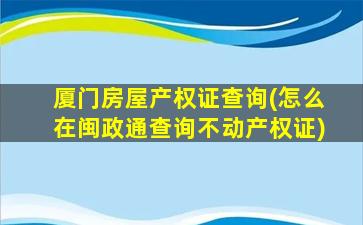 厦门房屋产权证查询(怎么在闽政通查询不动产权证)